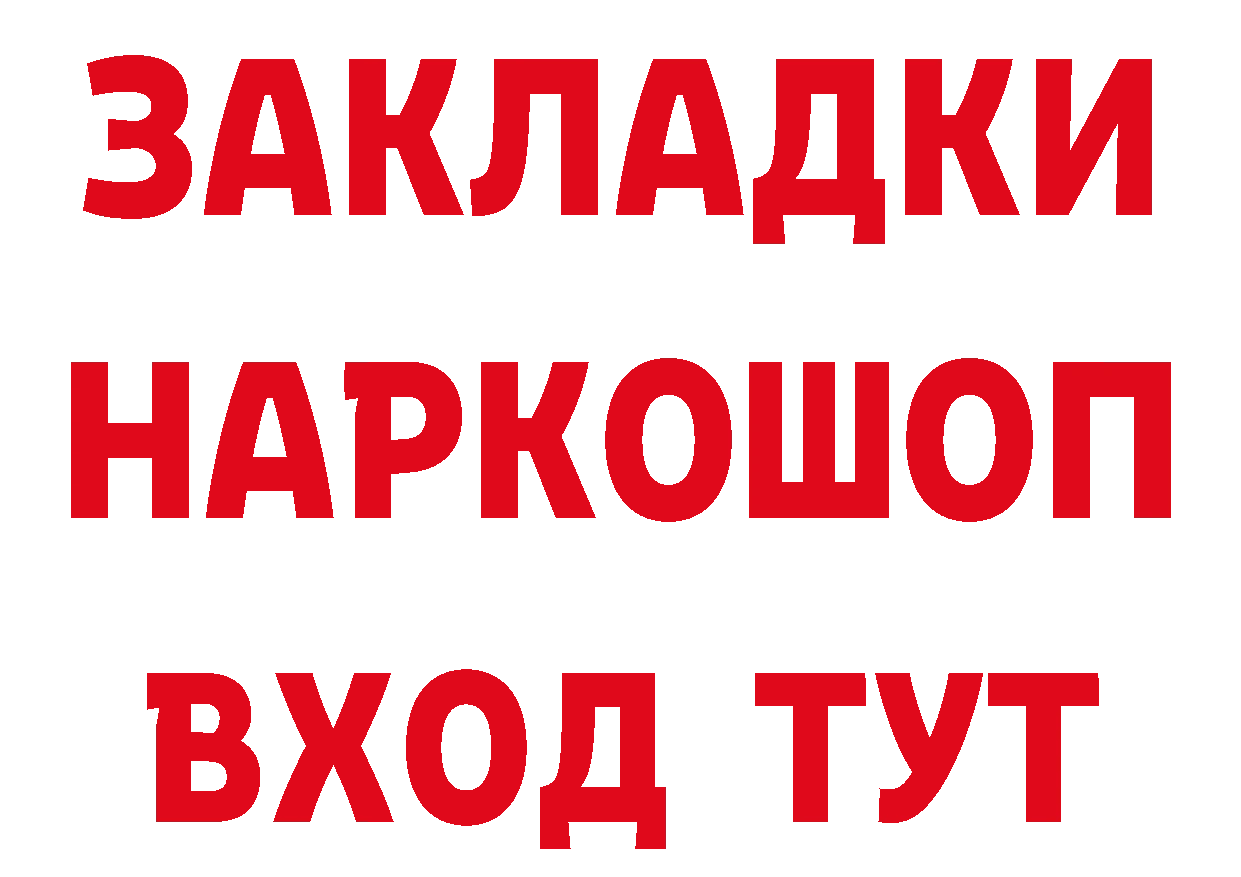 ЗАКЛАДКИ НАРКОШОП ВХОД ТУТ